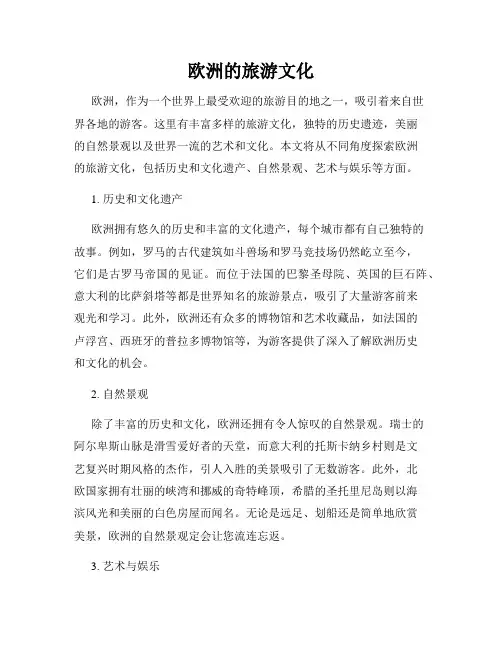 欧洲的旅游文化

欧洲，作为一个世界上最受欢迎的旅游目的地之一，吸引着来自世界各地的游客。这里有丰富多样的旅游文化，独特的历史遗迹，美丽的自然景观以及世界一流的艺术和文化。本文将从不同角度探索欧洲的旅游文化，包括历史和文化遗产、自然景观、艺术与娱乐等方面。

1. 历史和文化遗产

欧洲拥有悠久的历史和丰富的文化遗产，每个城市都有自己独特的故事。例如，罗马的古代建筑如斗兽场和罗马竞技场仍然屹立至今，它们是古罗马帝国的见证。而位于法国的巴黎圣母院、英国的巨石阵、意大利的比萨斜塔等都是世界知名的旅游景点，吸引了大量游客前来观光和学习。此外，欧洲还有众多的博物馆和艺术收藏品，如法国的卢浮宫、西班牙的普拉多博物馆等，为游客提供了深入了解欧洲历史和文化的机会。

2. 自然景观

除了丰富的历史和文化，欧洲还拥有令人惊叹的自然景观。瑞士的阿尔卑斯山脉是滑雪爱好者的天堂，而意大利的托斯卡纳乡村则是文艺复兴时期风格的杰作，引人入胜的美景吸引了无数游客。此外，北欧国家拥有壮丽的峡湾和挪威的奇特峰顶，希腊的圣托里尼岛则以海滨风光和美丽的白色房屋而闻名。无论是远足、划船还是简单地欣赏美景，欧洲的自然景观定会让您流连忘返。

3. 艺术与娱乐